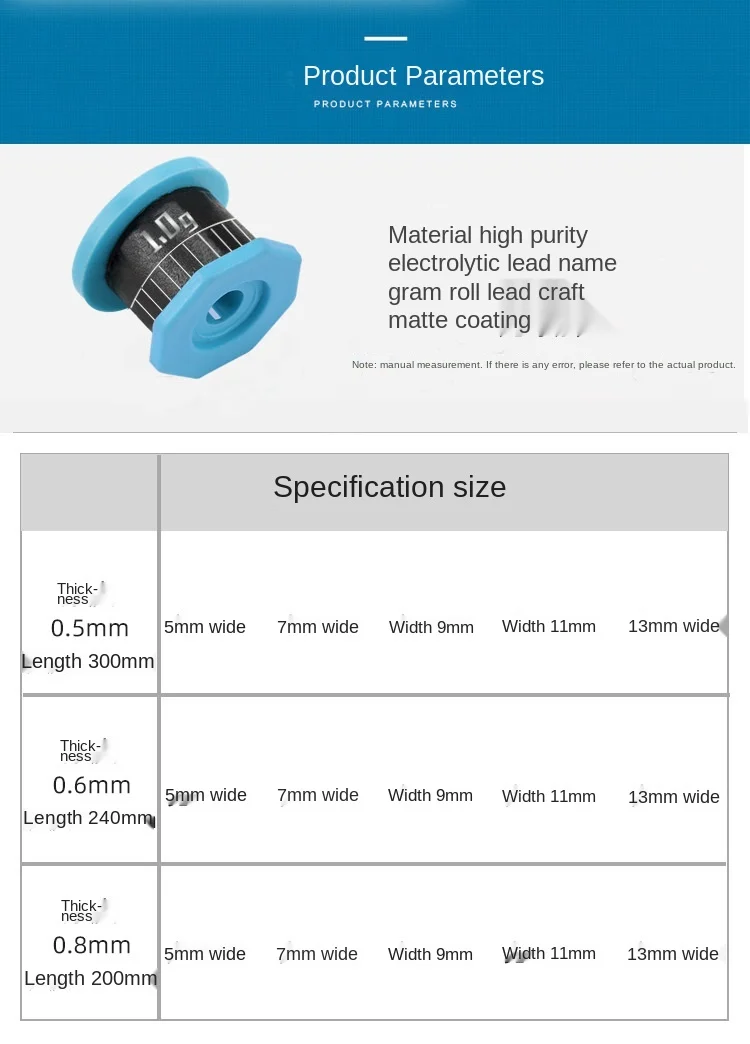 Product Parameters
PRODUCT PARAMETERS

1.0g

Material high purity electrolytic lead name gram roll lead craft matte coating

Note: manual measurement. If there is any error, please refer to the actual product.

| | Specification size | | | | |
|---|---|---|---|---|---|
| Thickness 0.5mm Length 300mm | 5mm wide | 7mm wide | Width 9mm | Width 11mm | 13mm wide |
| Thickness 0.6mm Length 240mm | 5mm wide | 7mm wide | Width 9mm | Width 11mm | 13mm wide |
| Thickness 0.8mm Length 200mm | 5mm wide | 7mm wide | Width 9mm | Width 11mm | 13mm wide |